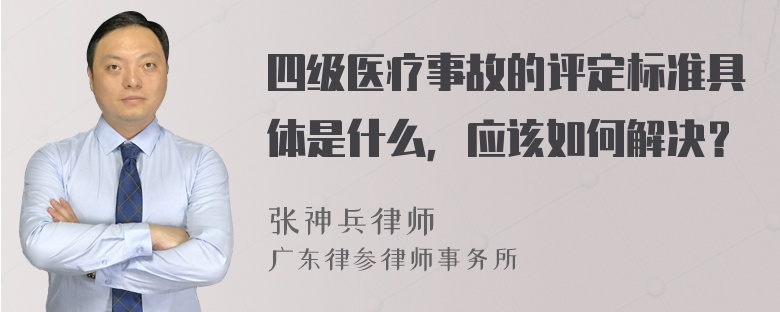 四级医疗事故的评定标准具体是什么，应该如何解决？

张神兵律师
广东律参律师事务所